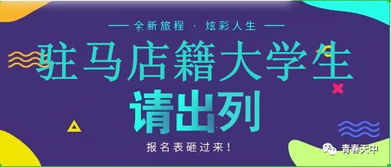 — 全新旅程 · 炫彩人生 —

驻马店籍大学生

请出列

报名表砸过来!

青春天中